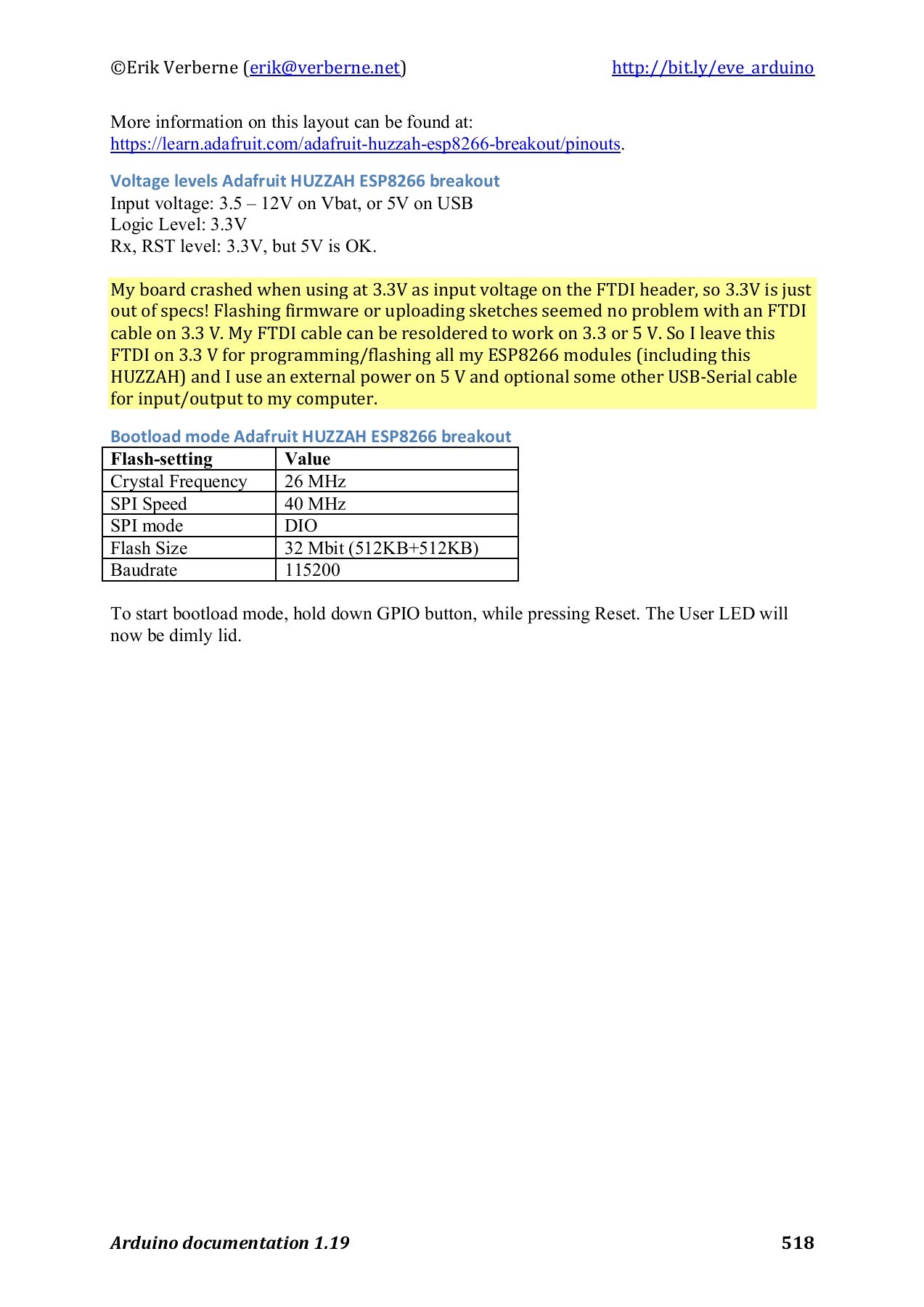 ©Erik Verberne (erik@verberne.net) http://bit.ly/eve_arduino

More information on this layout can be found at: https://learn.adafruit.com/adafruit-huzzah-esp8266-breakout/pinouts.

Voltage levels Adafruit HUZZAH ESP8266 breakout
Input voltage: 3.5 – 12V on Vbat, or 5V on USB
Logic Level: 3.3V
Rx, RST level: 3.3V, but 5V is OK.

My board crashed when using at 3.3V as input voltage on the FTDI header, so 3.3V is just out of specs! Flashing firmware or uploading sketches seemed no problem with an FTDI cable on 3.3 V. My FTDI cable can be resoldered to work on 3.3 or 5 V. So I leave this FTDI on 3.3 V for programming/flashing all my ESP8266 modules (including this HUZZAH) and I use an external power on 5 V and optional some other USB-Serial cable for input/output to my computer.

Bootload mode Adafruit HUZZAH ESP8266 breakout

| Flash-setting | Value |
|---|---|
| Crystal Frequency | 26 MHz |
| SPI Speed | 40 MHz |
| SPI mode | DIO |
| Flash Size | 32 Mbit (512KB+512KB) |
| Baudrate | 115200 |

To start bootload mode, hold down GPIO button, while pressing Reset. The User LED will now be dimly lid.

Arduino documentation 1.19 518